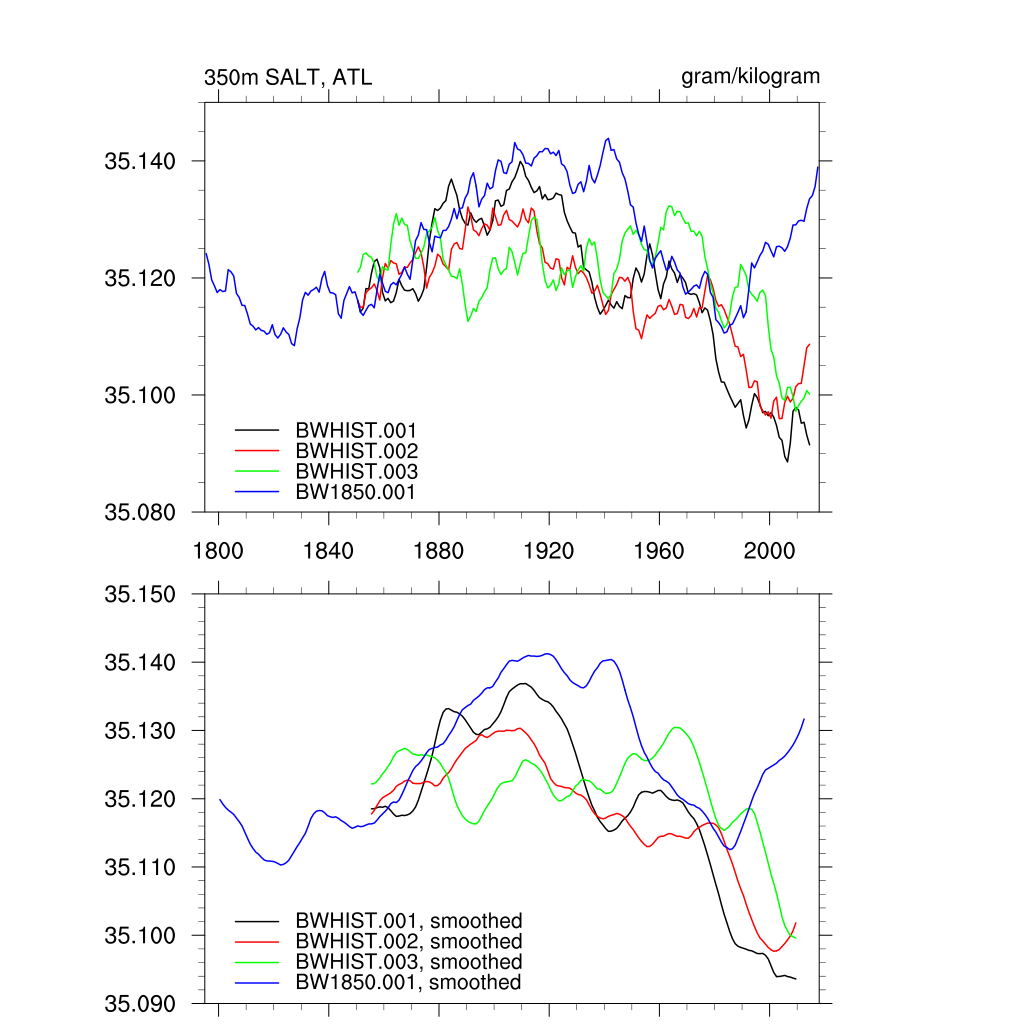 350m SALT, ATL

gram/kilogram

35.140
35.120
35.100
35.080

BWHIST.001
BWHIST.002
BWHIST.003
BW1850.001

1800
1840
1880
1920
1960
2000

35.150
35.140
35.130
35.120
35.110
35.100
35.090

BWHIST.001, smoothed
BWHIST.002, smoothed
BWHIST.003, smoothed
BW1850.001, smoothed